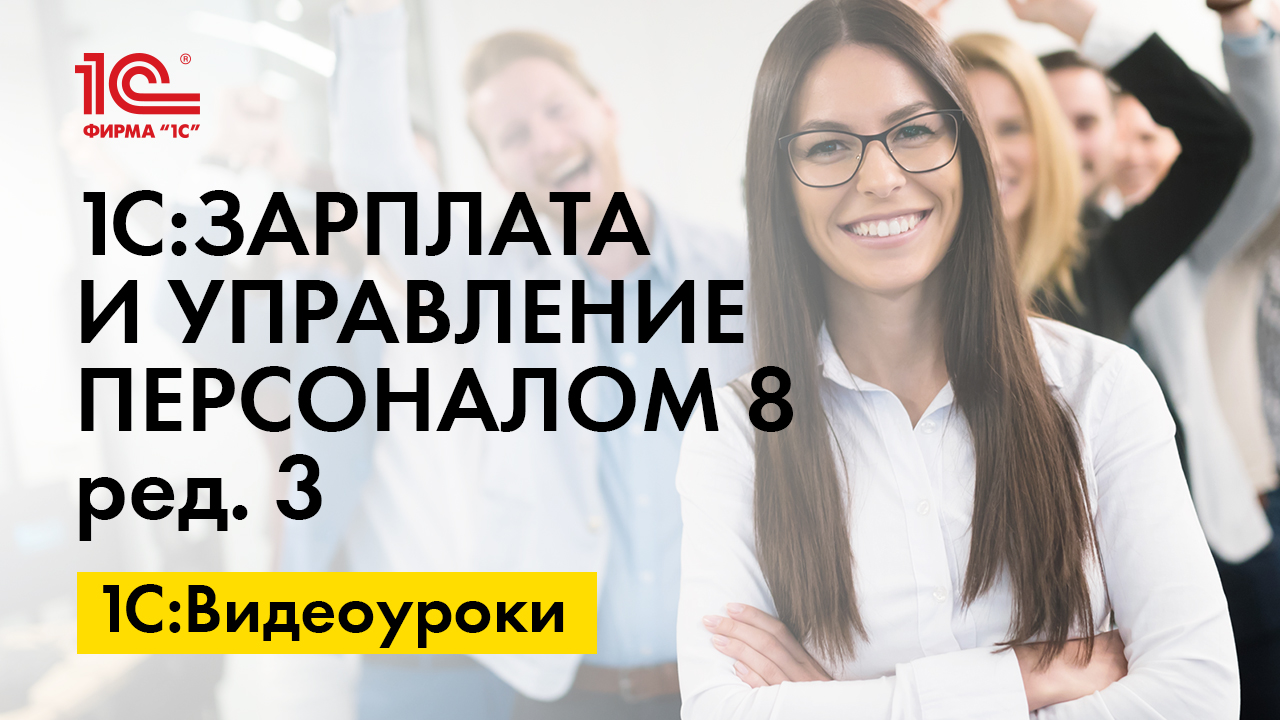 1С®
ФИРМА "1С"

1С:ЗАРПЛАТА И УПРАВЛЕНИЕ ПЕРСОНАЛОМ 8 ред. 3

1С:Видеоуроки